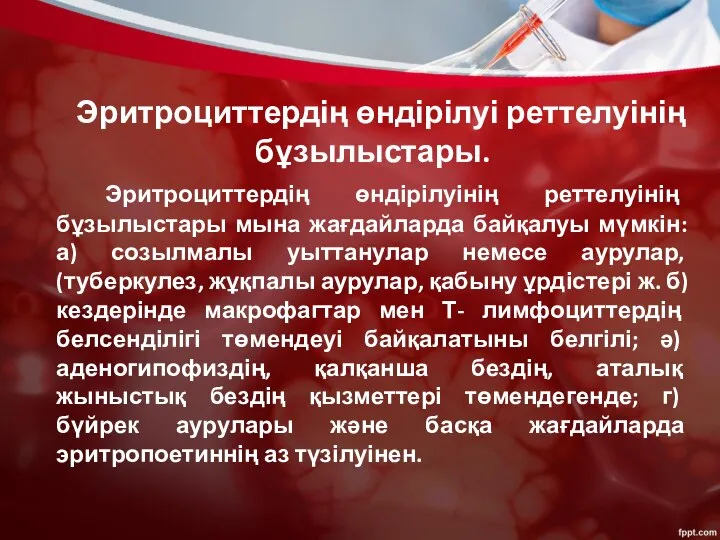 Эритроциттердің өндірілуі реттелуінің бұзылыстары.

Эритроциттердің өндірілуінің реттелуінің бұзылыстары мына жағдайларда байқалуы мүмкін: а) созылмалы уыттанулар немесе аурулар, (туберкулез, жұқпалы аурулар, қабыну үрдістері ж. б) кездерінде макрофагтар мен Т- лимфоциттердің белсенділігі төмендеуі байқалатыны белгілі; ә) аденогипофиздің, қалқанша бездің, аталық жыныстық бездің қызметтері төмендегенде; г) бүйрек аурулары және басқа жағдайларда эритропоетиннің аз түзілуінен.

fppt.com